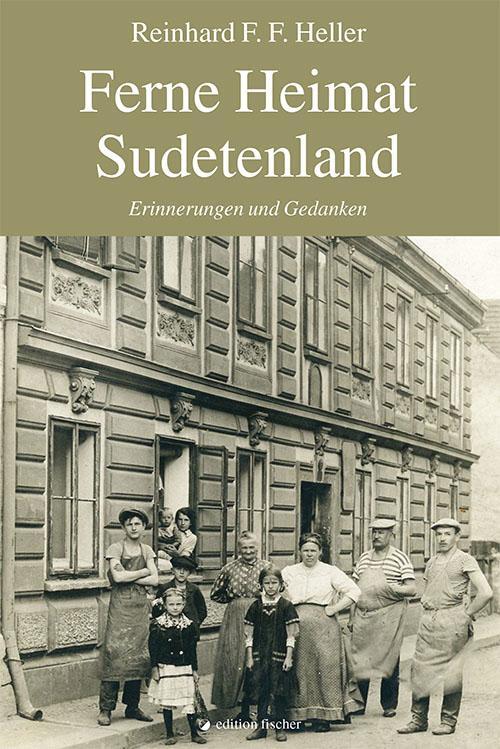 Reinhard F. F. Heller

Ferne Heimat Sudetenland

Erinnerungen und Gedanken

edition fischer